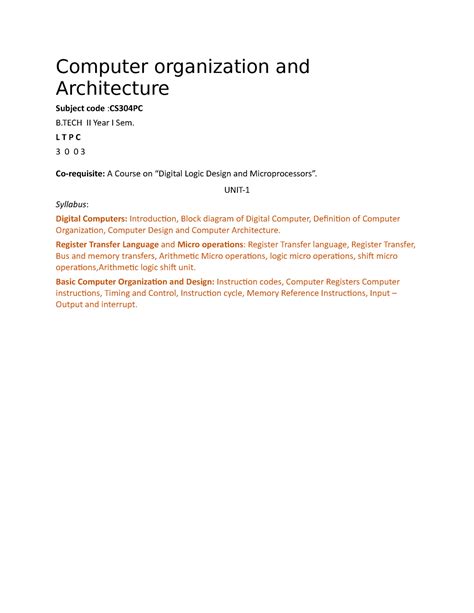 Computer organization and Architecture

Subject code :CS304PC

B.TECH II Year I Sem.

L T P C

3 0 0 3

Co-requisite: A Course on "Digital Logic Design and Microprocessors".

UNIT-1

Syllabus:

Digital Computers: Introduction, Block diagram of Digital Computer, Definition of Computer Organization, Computer Design and Computer Architecture.

Register Transfer Language and Micro operations: Register Transfer language, Register Transfer, Bus and memory transfers, Arithmetic Micro operations, logic micro operations, shift micro operations,Arithmetic logic shift unit.

Basic Computer Organization and Design: Instruction codes, Computer Registers Computer instructions, Timing and Control, Instruction cycle, Memory Reference Instructions, Input – Output and interrupt.